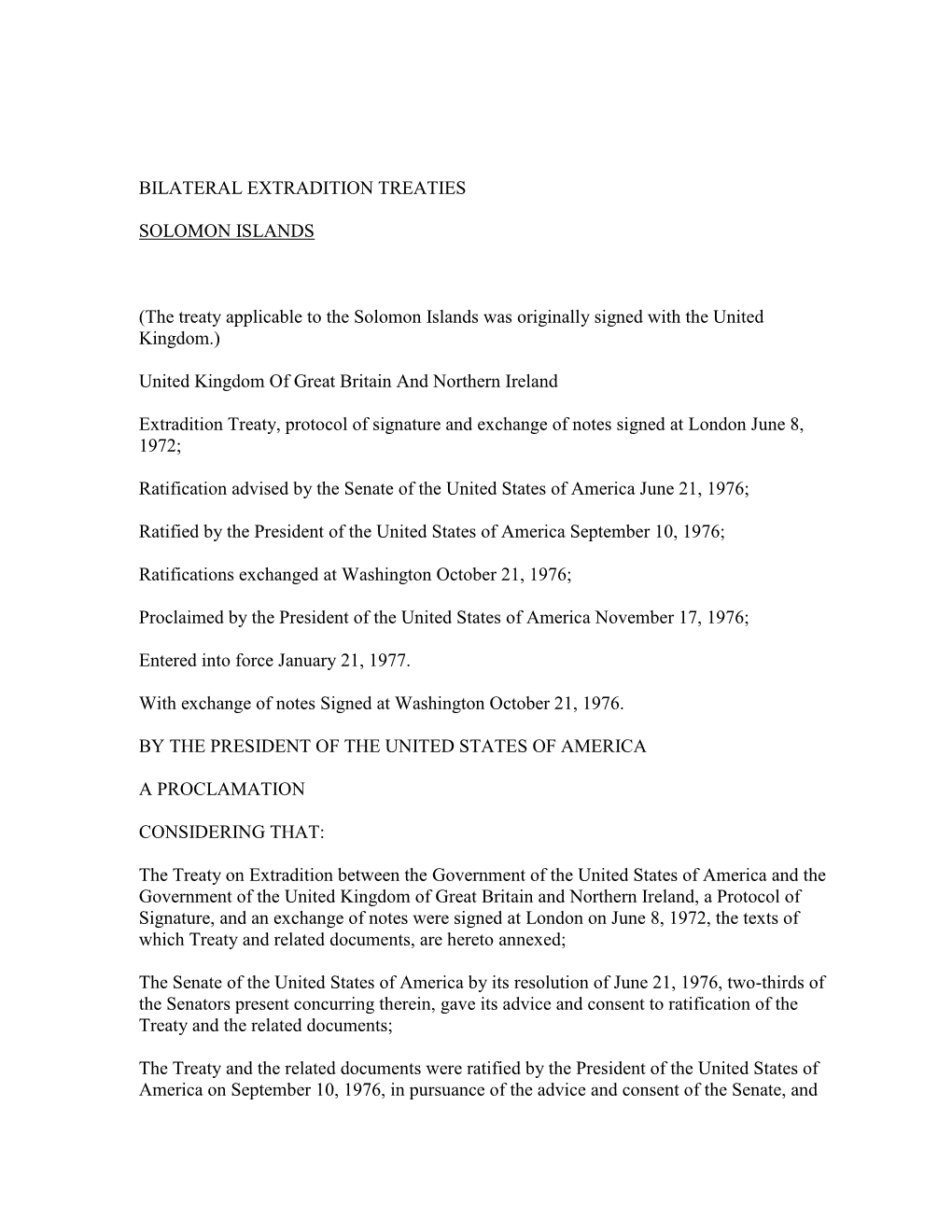 BILATERAL EXTRADITION TREATIES

SOLOMON ISLANDS

(The treaty applicable to the Solomon Islands was originally signed with the United Kingdom.)

United Kingdom Of Great Britain And Northern Ireland

Extradition Treaty, protocol of signature and exchange of notes signed at London June 8, 1972;

Ratification advised by the Senate of the United States of America June 21, 1976;

Ratified by the President of the United States of America September 10, 1976;

Ratifications exchanged at Washington October 21, 1976;

Proclaimed by the President of the United States of America November 17, 1976;

Entered into force January 21, 1977.

With exchange of notes Signed at Washington October 21, 1976.

BY THE PRESIDENT OF THE UNITED STATES OF AMERICA

A PROCLAMATION

CONSIDERING THAT:

The Treaty on Extradition between the Government of the United States of America and the Government of the United Kingdom of Great Britain and Northern Ireland, a Protocol of Signature, and an exchange of notes were signed at London on June 8, 1972, the texts of which Treaty and related documents, are hereto annexed;

The Senate of the United States of America by its resolution of June 21, 1976, two-thirds of the Senators present concurring therein, gave its advice and consent to ratification of the Treaty and the related documents;

The Treaty and the related documents were ratified by the President of the United States of America on September 10, 1976, in pursuance of the advice and consent of the Senate, and